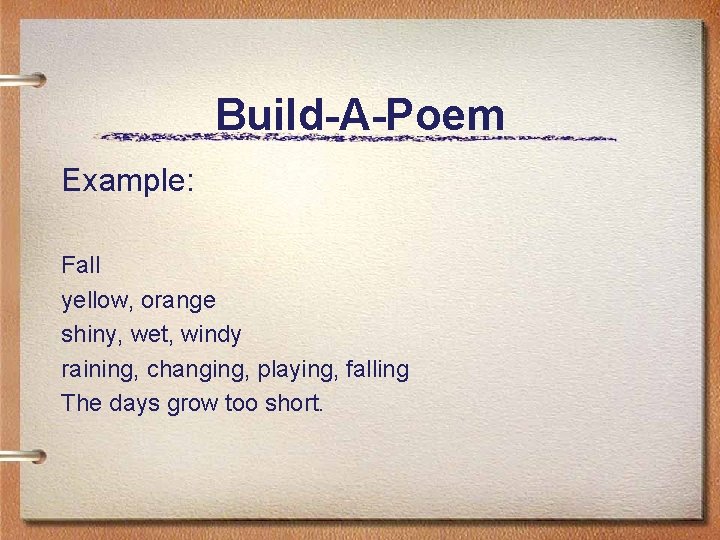 Build-A-Poem

Example:

Fall
yellow, orange
shiny, wet, windy
raining, changing, playing, falling
The days grow too short.